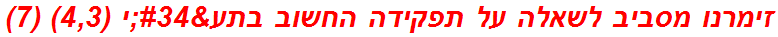 זימרנו מסביב לשאלה על תפקידה החשוב בתע&#34;י (4,3) (7)